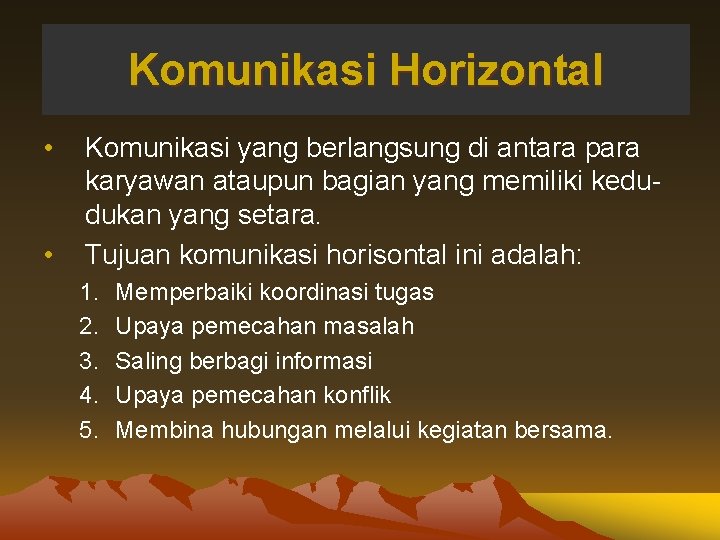 Komunikasi Horizontal

• Komunikasi yang berlangsung di antara para karyawan ataupun bagian yang memiliki kedudukan yang setara.
• Tujuan komunikasi horisontal ini adalah:
1. Memperbaiki koordinasi tugas
2. Upaya pemecahan masalah
3. Saling berbagi informasi
4. Upaya pemecahan konflik
5. Membina hubungan melalui kegiatan bersama.